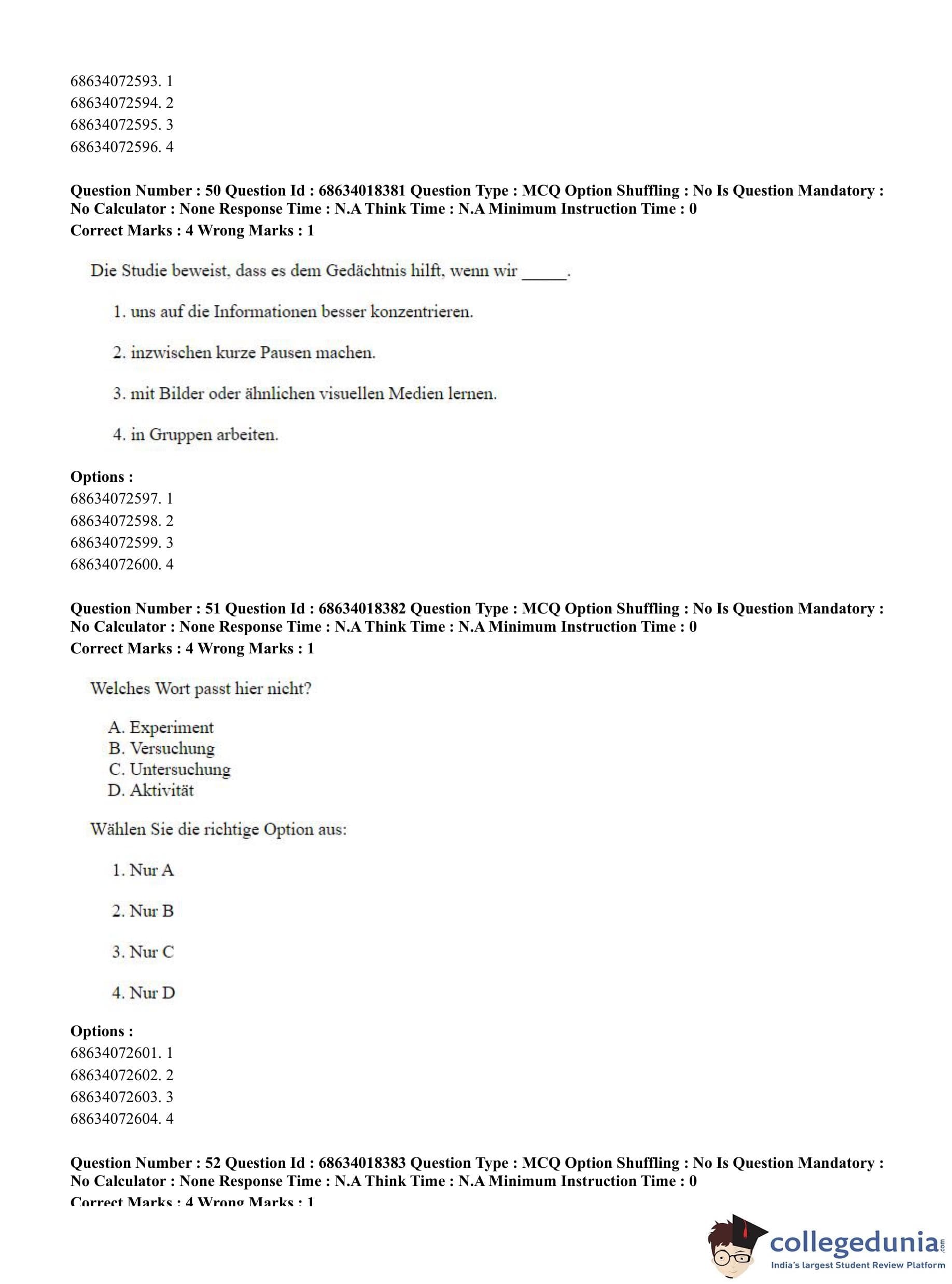 68634072593. 1
68634072594. 2
68634072595. 3
68634072596. 4

**Question Number : 50 Question Id : 68634018381 Question Type : MCQ Option Shuffling : No Is Question Mandatory : No Calculator : None Response Time : N.A Think Time : N.A Minimum Instruction Time : 0**
**Correct Marks : 4 Wrong Marks : 1**

Die Studie beweist, dass es dem Gedächtnis hilft, wenn wir _____.

1. uns auf die Informationen besser konzentrieren.

2. inzwischen kurze Pausen machen.

3. mit Bilder oder ähnlichen visuellen Medien lernen.

4. in Gruppen arbeiten.

**Options :**
68634072597. 1
68634072598. 2
68634072599. 3
68634072600. 4

**Question Number : 51 Question Id : 68634018382 Question Type : MCQ Option Shuffling : No Is Question Mandatory : No Calculator : None Response Time : N.A Think Time : N.A Minimum Instruction Time : 0**
**Correct Marks : 4 Wrong Marks : 1**

Welches Wort passt hier nicht?

A. Experiment
B. Versuchung
C. Untersuchung
D. Aktivität

Wählen Sie die richtige Option aus:

1. Nur A

2. Nur B

3. Nur C

4. Nur D

**Options :**
68634072601. 1
68634072602. 2
68634072603. 3
68634072604. 4

**Question Number : 52 Question Id : 68634018383 Question Type : MCQ Option Shuffling : No Is Question Mandatory : No Calculator : None Response Time : N.A Think Time : N.A Minimum Instruction Time : 0**
**Correct Marks : 4 Wrong Marks : 1**

collegedunia.com
India's largest Student Review Platform